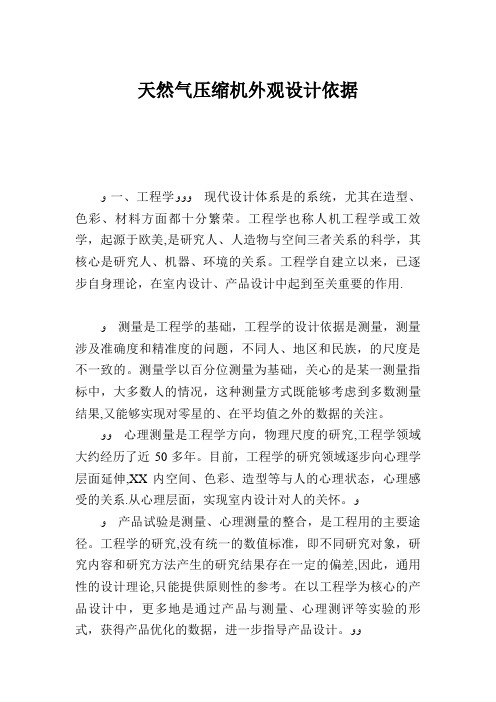 天然气压缩机外观设计依据

و 一、工程学ووو 现代设计体系是的系统，尤其在造型、色彩、材料方面都十分繁荣。工程学也称人机工程学或工效学，起源于欧美,是研究人、人造物与空间三者关系的科学，其核心是研究人、机器、环境的关系。工程学自建立以来，已逐步自身理论，在室内设计、产品设计中起到至关重要的作用.

و 测量是工程学的基础，工程学的设计依据是测量，测量涉及准确度和精准度的问题，不同人、地区和民族，的尺度是不一致的。测量学以百分位测量为基础，关心的是某一测量指标中，大多数人的情况，这种测量方式既能够考虑到多数测量结果,又能够实现对零星的、在平均值之外的数据的关注。

وو 心理测量是工程学方向，物理尺度的研究,工程学领域大约经历了近 50 多年。目前，工程学的研究领域逐步向心理学层面延伸,XX 内空间、色彩、造型等与人的心理状态，心理感受的关系.从心理层面，实现室内设计对人的关怀。و

و 产品试验是测量、心理测量的整合，是工程用的主要途径。工程学的研究,没有统一的数值标准，即不同研究对象，研究内容和研究方法产生的研究结果存在一定的偏差,因此，通用性的设计理论,只能提供原则性的参考。在以工程学为核心的产品设计中，更多地是通过产品与测量、心理测评等实验的形式，获得产品优化的数据，进一步指导产品设计。وو